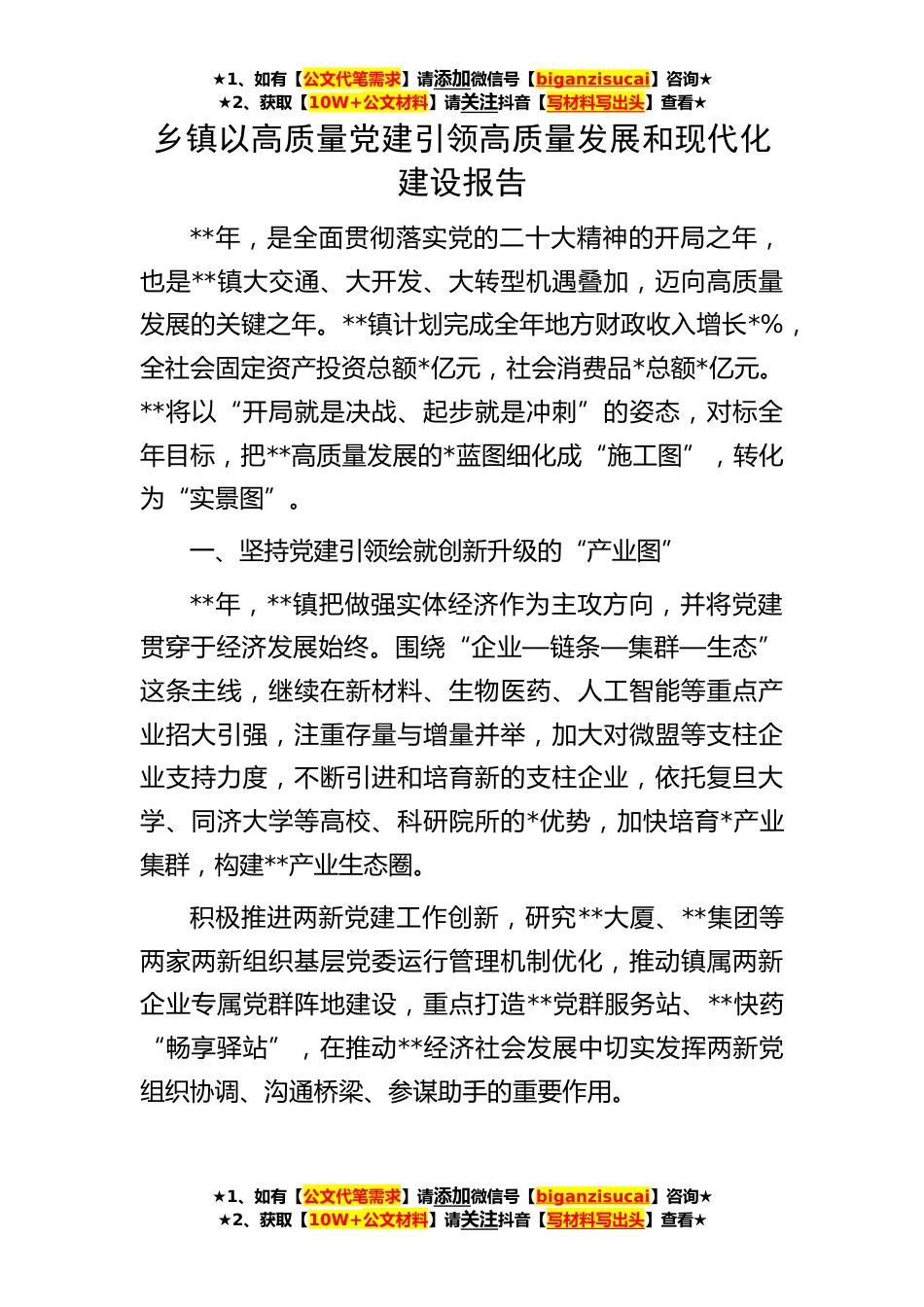 ★1、如有【公文代笔需求】请添加微信号【biganzisucai】咨询★
★2、获取【10W+公文材料】请关注抖音【写材料写出头】查看★

乡镇以高质量党建引领高质量发展和现代化建设报告

**年，是全面贯彻落实党的二十大精神的开局之年，也是**镇大交通、大开发、大转型机遇叠加，迈向高质量发展的关键之年。**镇计划完成全年地方财政收入增长*%，全社会固定资产投资总额*亿元，社会消费品*总额*亿元。**将以“开局就是决战、起步就是冲刺”的姿态，对标全年目标，把**高质量发展的*蓝图细化成“施工图”，转化为“实景图”。

一、坚持党建引领绘就创新升级的“产业图”

**年，**镇把做强实体经济作为主攻方向，并将党建贯穿于经济发展始终。围绕“企业—链条—集群—生态”这条主线，继续在新材料、生物医药、人工智能等重点产业招大引强，注重存量与增量并举，加大对微盟等支柱企业支持力度，不断引进和培育新的支柱企业，依托复旦大学、同济大学等高校、科研院所的*优势，加快培育*产业集群，构建**产业生态圈。

积极推进两新党建工作创新，研究**大厦、**集团等两家两新组织基层党委运行管理机制优化，推动镇属两新企业专属党群阵地建设，重点打造**党群服务站、**快药“畅享驿站”，在推动**经济社会发展中切实发挥两新党组织协调、沟通桥梁、参谋助手的重要作用。

★1、如有【公文代笔需求】请添加微信号【biganzisucai】咨询★
★2、获取【10W+公文材料】请关注抖音【写材料写出头】查看★